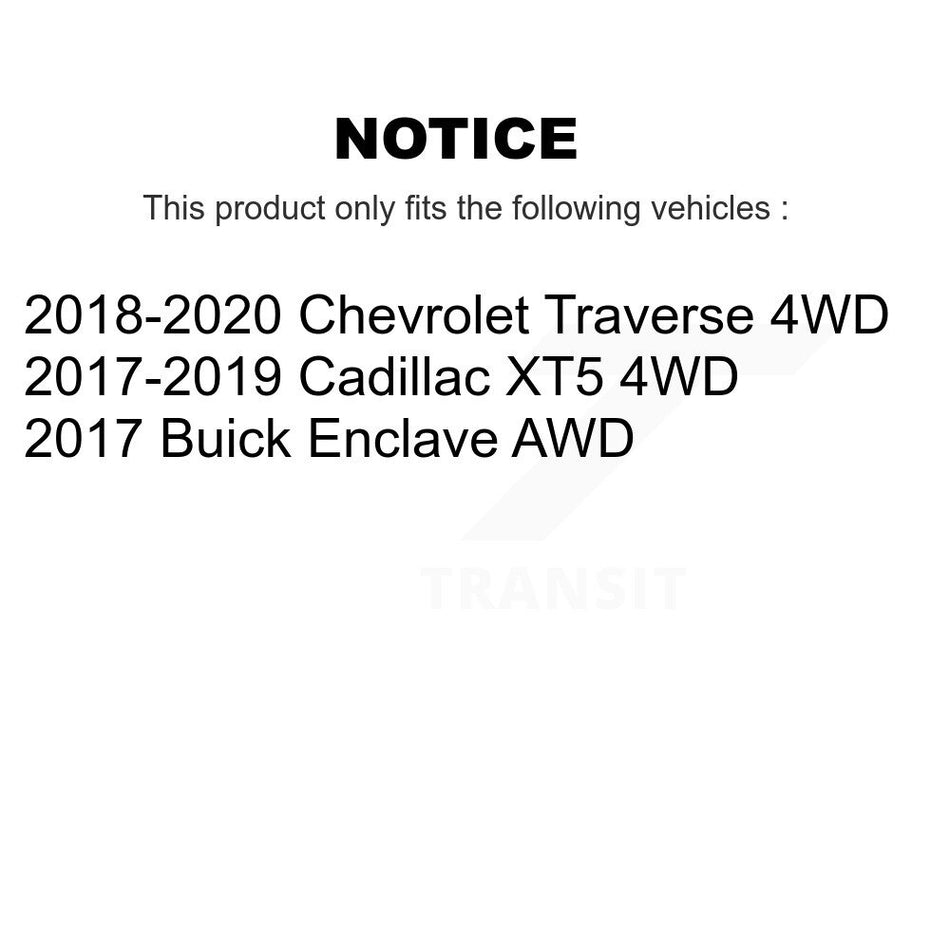 NOTICE

This product only fits the following vehicles :

2018-2020 Chevrolet Traverse 4WD
2017-2019 Cadillac XT5 4WD
2017 Buick Enclave AWD

TRANSIT